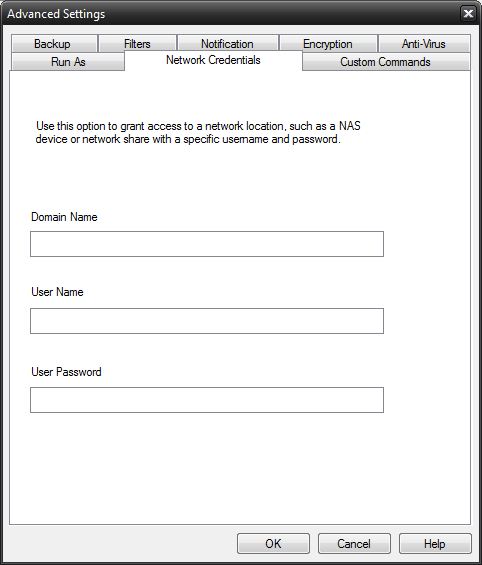 Advanced Settings

Backup
Filters
Notification
Encryption
Anti-Virus
Run As
Network Credentials
Custom Commands

Use this option to grant access to a network location, such as a NAS device or network share with a specific username and password.

Domain Name

User Name

User Password

OK
Cancel
Help